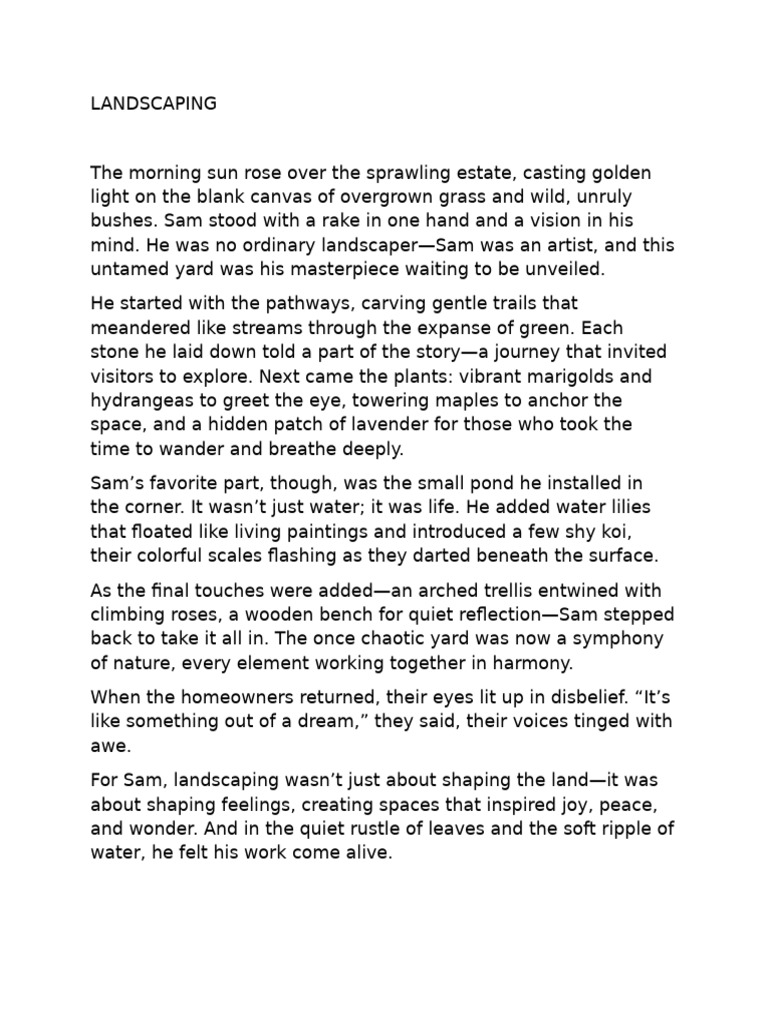 LANDSCAPING

The morning sun rose over the sprawling estate, casting golden light on the blank canvas of overgrown grass and wild, unruly bushes. Sam stood with a rake in one hand and a vision in his mind. He was no ordinary landscaper—Sam was an artist, and this untamed yard was his masterpiece waiting to be unveiled.

He started with the pathways, carving gentle trails that meandered like streams through the expanse of green. Each stone he laid down told a part of the story—a journey that invited visitors to explore. Next came the plants: vibrant marigolds and hydrangeas to greet the eye, towering maples to anchor the space, and a hidden patch of lavender for those who took the time to wander and breathe deeply.

Sam’s favorite part, though, was the small pond he installed in the corner. It wasn’t just water; it was life. He added water lilies that floated like living paintings and introduced a few shy koi, their colorful scales flashing as they darted beneath the surface.

As the final touches were added—an arched trellis entwined with climbing roses, a wooden bench for quiet reflection—Sam stepped back to take it all in. The once chaotic yard was now a symphony of nature, every element working together in harmony.

When the homeowners returned, their eyes lit up in disbelief. “It’s like something out of a dream,” they said, their voices tinged with awe.

For Sam, landscaping wasn’t just about shaping the land—it was about shaping feelings, creating spaces that inspired joy, peace, and wonder. And in the quiet rustle of leaves and the soft ripple of water, he felt his work come alive.